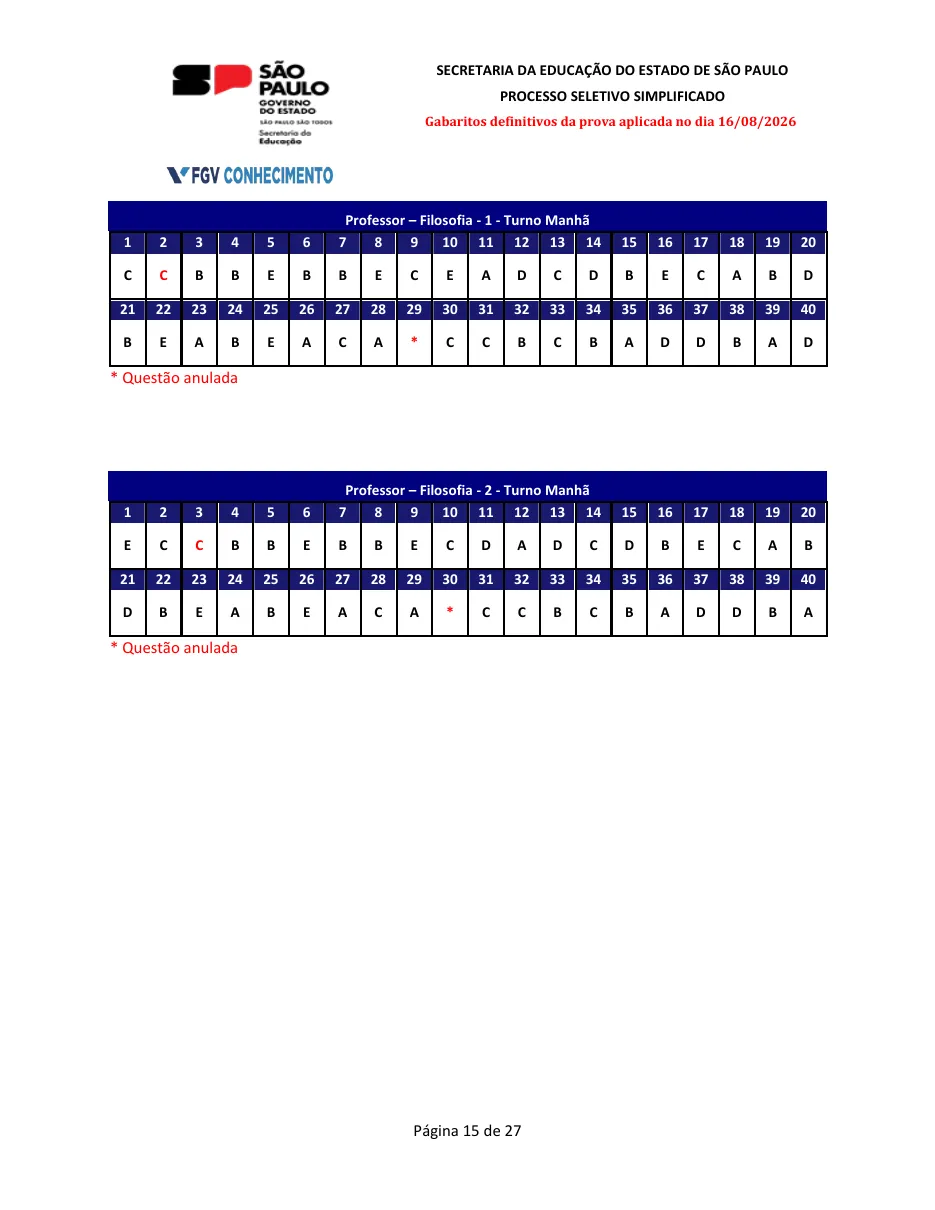 SÃO PAULO
GOVERNO DO ESTADO
SÃO PAULO SÃO TODOS
Secretaria da Educação

FGV CONHECIMENTO

SECRETARIA DA EDUCAÇÃO DO ESTADO DE SÃO PAULO
PROCESSO SELETIVO SIMPLIFICADO
Gabaritos definitivos da prova aplicada no dia 16/08/2026

Professor – Filosofia - 1 - Turno Manhã

| 1 | 2 | 3 | 4 | 5 | 6 | 7 | 8 | 9 | 10 | 11 | 12 | 13 | 14 | 15 | 16 | 17 | 18 | 19 | 20 |
|---|---|---|---|---|---|---|---|---|---|---|---|---|---|---|---|---|---|---|---|
| C | C | B | B | E | B | B | E | C | E | A | D | C | D | B | E | C | A | B | D |
| 21 | 22 | 23 | 24 | 25 | 26 | 27 | 28 | 29 | 30 | 31 | 32 | 33 | 34 | 35 | 36 | 37 | 38 | 39 | 40 |
| B | E | A | B | E | A | C | A | * | C | C | B | C | B | A | D | D | B | A | D |

* Questão anulada

Professor – Filosofia - 2 - Turno Manhã

| 1 | 2 | 3 | 4 | 5 | 6 | 7 | 8 | 9 | 10 | 11 | 12 | 13 | 14 | 15 | 16 | 17 | 18 | 19 | 20 |
|---|---|---|---|---|---|---|---|---|---|---|---|---|---|---|---|---|---|---|---|
| E | C | C | B | B | E | B | B | E | C | D | A | D | C | D | B | E | C | A | B |
| 21 | 22 | 23 | 24 | 25 | 26 | 27 | 28 | 29 | 30 | 31 | 32 | 33 | 34 | 35 | 36 | 37 | 38 | 39 | 40 |
| D | B | E | A | B | E | A | C | A | * | C | C | B | C | B | A | D | D | B | A |

* Questão anulada

Página 15 de 27